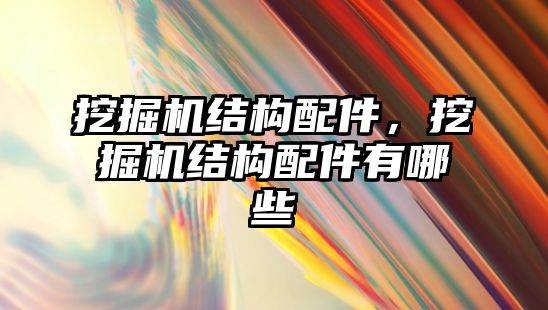 挖掘机结构配件，挖掘机结构配件有哪些